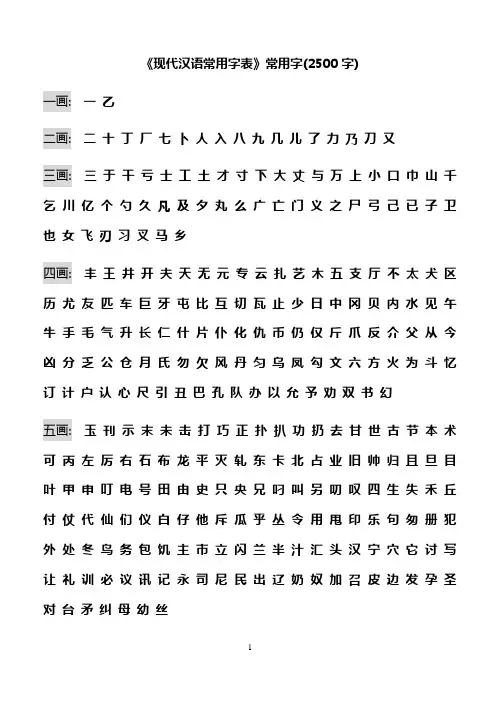 《现代汉语常用字表》常用字(2500 字)

一画: 一 乙

二画: 二 十 丁 厂 七 卜 人 入 八 九 几 儿 了 力 乃 刀 又

三画: 三 于 干 亏 士 工 土 才 寸 下 大 丈 与 万 上 小 口 巾 山 千 乞 川 亿 个 勺 久 凡 及 夕 丸 么 广 亡 门 义 之 尸 弓 己 已 子 卫 也 女 飞 刃 习 叉 马 乡

四画: 丰 王 井 开 夫 天 无 元 专 云 扎 艺 木 五 支 厅 不 太 犬 区 历 尤 友 匹 车 巨 牙 屯 比 互 切 瓦 止 少 日 中 冈 贝 内 水 见 午 牛 手 毛 气 升 长 仁 什 片 仆 化 仇 币 仍 仅 斤 爪 反 介 父 从 今 凶 分 乏 公 仓 月 氏 勿 欠 风 丹 匀 乌 凤 勾 文 六 方 火 为 斗 忆 订 计 户 认 心 尺 引 丑 巴 孔 队 办 以 允 予 劝 双 书 幻

五画: 玉 刊 示 末 未 击 打 巧 正 扑 扒 功 扔 去 甘 世 古 节 本 术 可 丙 左 厉 右 石 布 龙 平 灭 轧 东 卡 北 占 业 旧 帅 归 且 旦 目 叶 甲 申 叮 电 号 田 由 史 只 央 兄 叼 叫 另 叨 叹 四 生 失 禾 丘 付 仗 代 仙 们 仪 白 仔 他 斥 瓜 乎 丛 令 用 甩 印 乐 句 匆 册 犯 外 处 冬 鸟 务 包 饥 主 市 立 闪 兰 半 汁 汇 头 汉 宁 穴 它 讨 写 让 礼 训 必 议 讯 记 永 司 尼 民 出 辽 奶 奴 加 召 皮 边 发 孕 圣 对 台 矛 纠 母 幼 丝

1